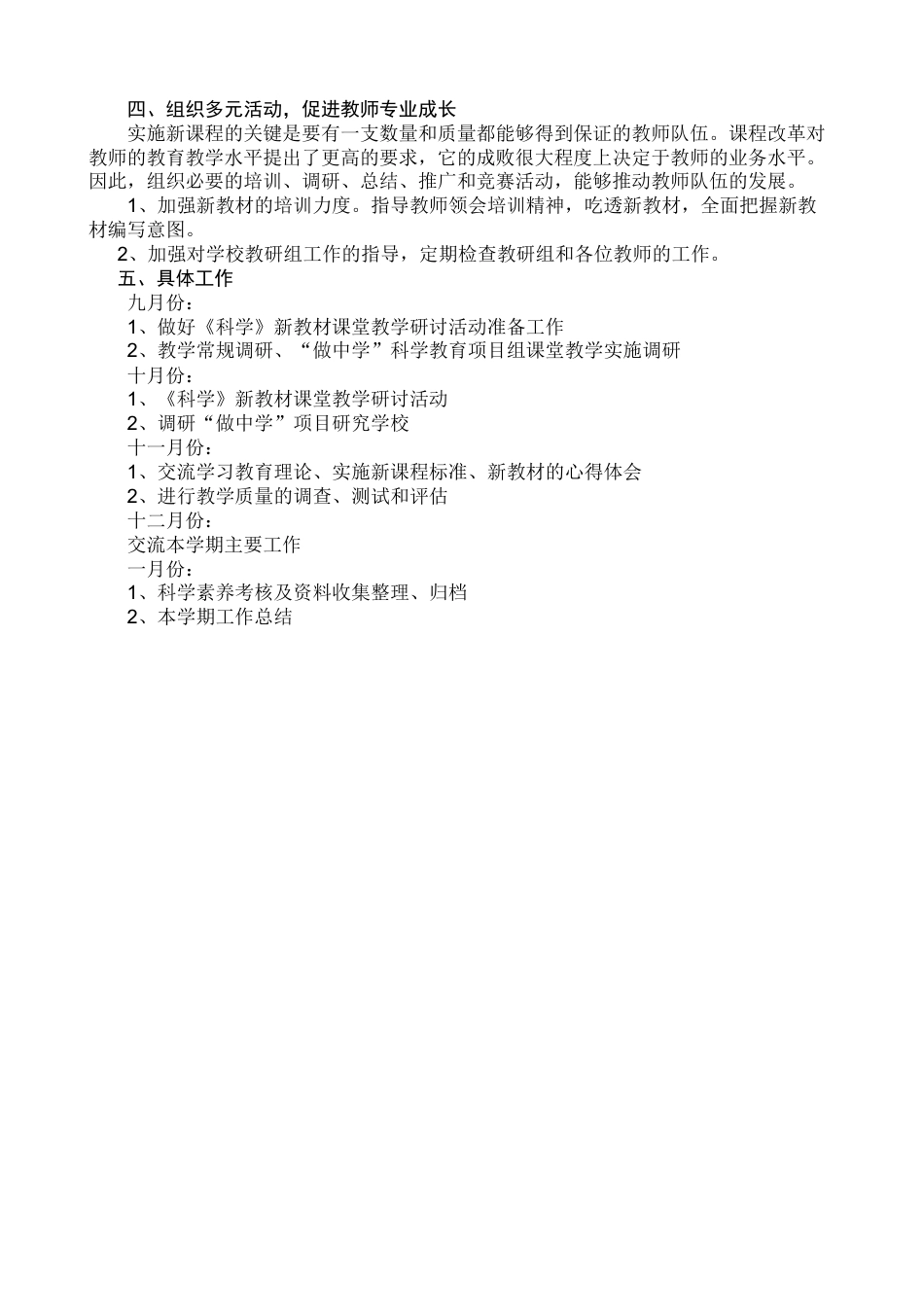 四、组织多元活动，促进教师专业成长

实施新课程的关键是要有一支数量和质量都能够得到保证的教师队伍。课程改革对教师的教育教学水平提出了更高的要求，它的成败很大程度上决定于教师的业务水平。因此，组织必要的培训、调研、总结、推广和竞赛活动，能够推动教师队伍的发展。

1、加强新教材的培训力度。指导教师领会培训精神，吃透新教材，全面把握新教材编写意图。

2、加强对学校教研组工作的指导，定期检查教研组和各位教师的工作。

五、具体工作

九月份：

1、做好《科学》新教材课堂教学研讨活动准备工作

2、教学常规调研、“做中学”科学教育项目组课堂教学实施调研

十月份：

1、《科学》新教材课堂教学研讨活动

2、调研“做中学”项目研究学校

十一月份：

1、交流学习教育理论、实施新课程标准、新教材的心得体会

2、进行教学质量的调查、测试和评估

十二月份：

交流本学期主要工作

一月份：

1、科学素养考核及资料收集整理、归档

2、本学期工作总结